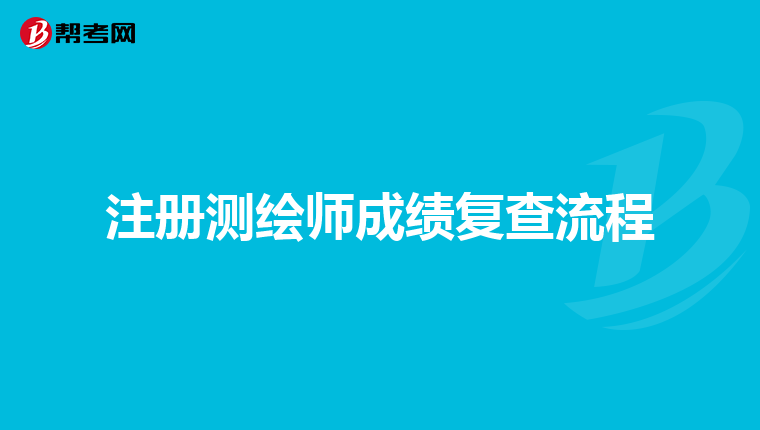 帮考网

注册测绘师成绩复查流程